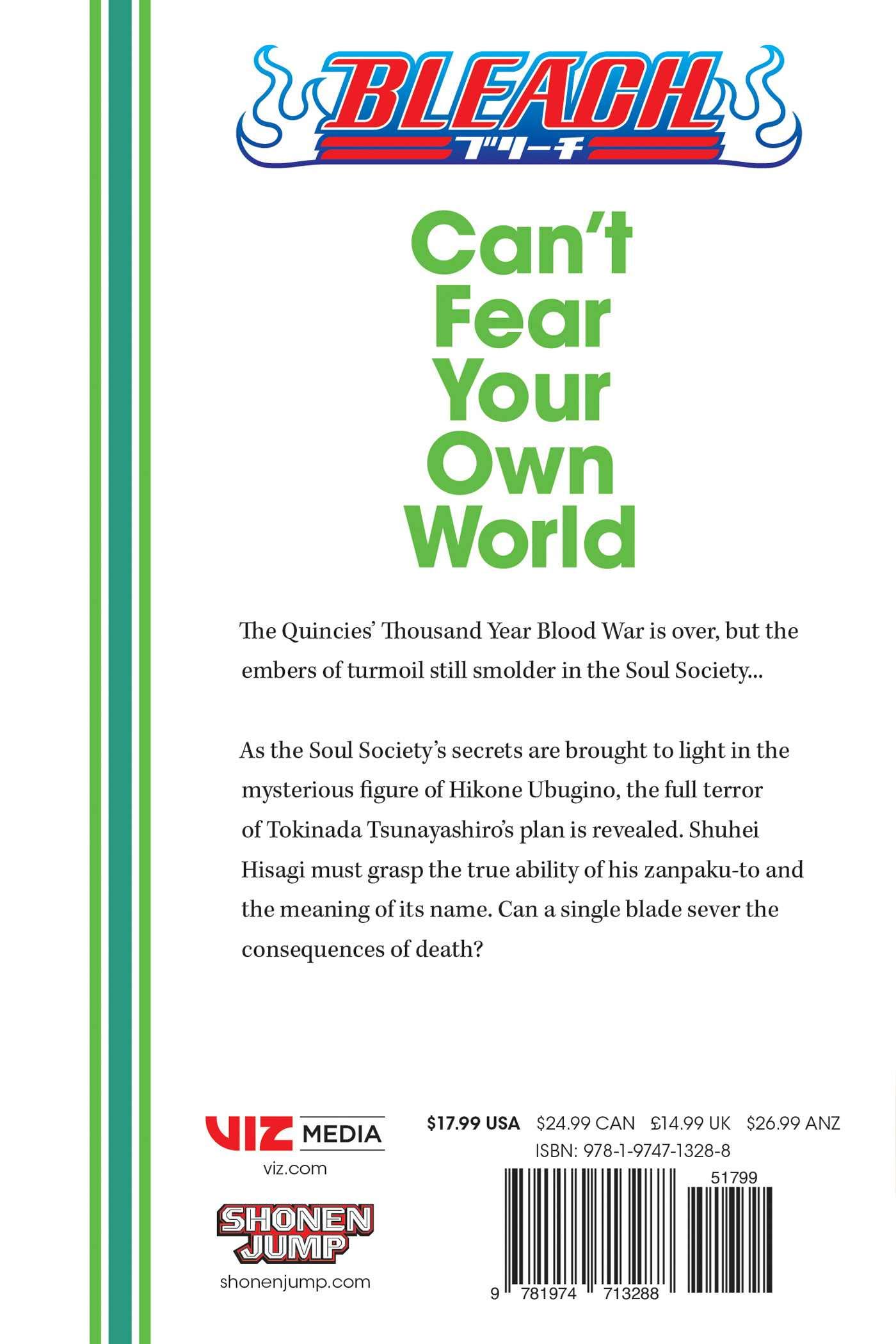 BLEACH
ブリーチ

Can't Fear Your Own World

The Quincies' Thousand Year Blood War is over, but the embers of turmoil still smolder in the Soul Society...

As the Soul Society's secrets are brought to light in the mysterious figure of Hikone Ubugino, the full terror of Tokinada Tsunayashiro's plan is revealed. Shuhei Hisagi must grasp the true ability of his zanpaku-to and the meaning of its name. Can a single blade sever the consequences of death?

VIZ MEDIA
viz.com

SHONEN JUMP
shonenjump.com

$17.99 USA $24.99 CAN £14.99 UK $26.99 ANZ
ISBN: 978-1-9747-1328-8

51799

9 781974 713288